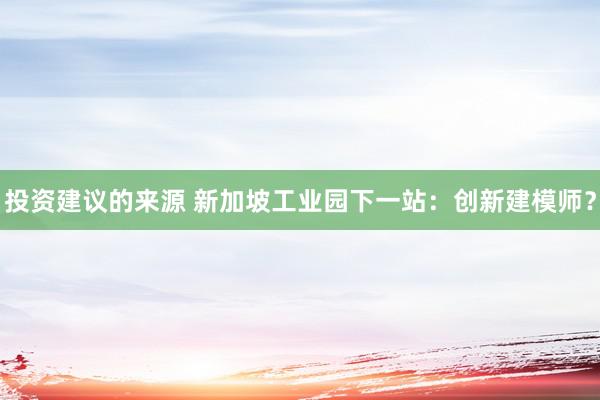 投资建议的来源 新加坡工业园下一站：创新建模师？